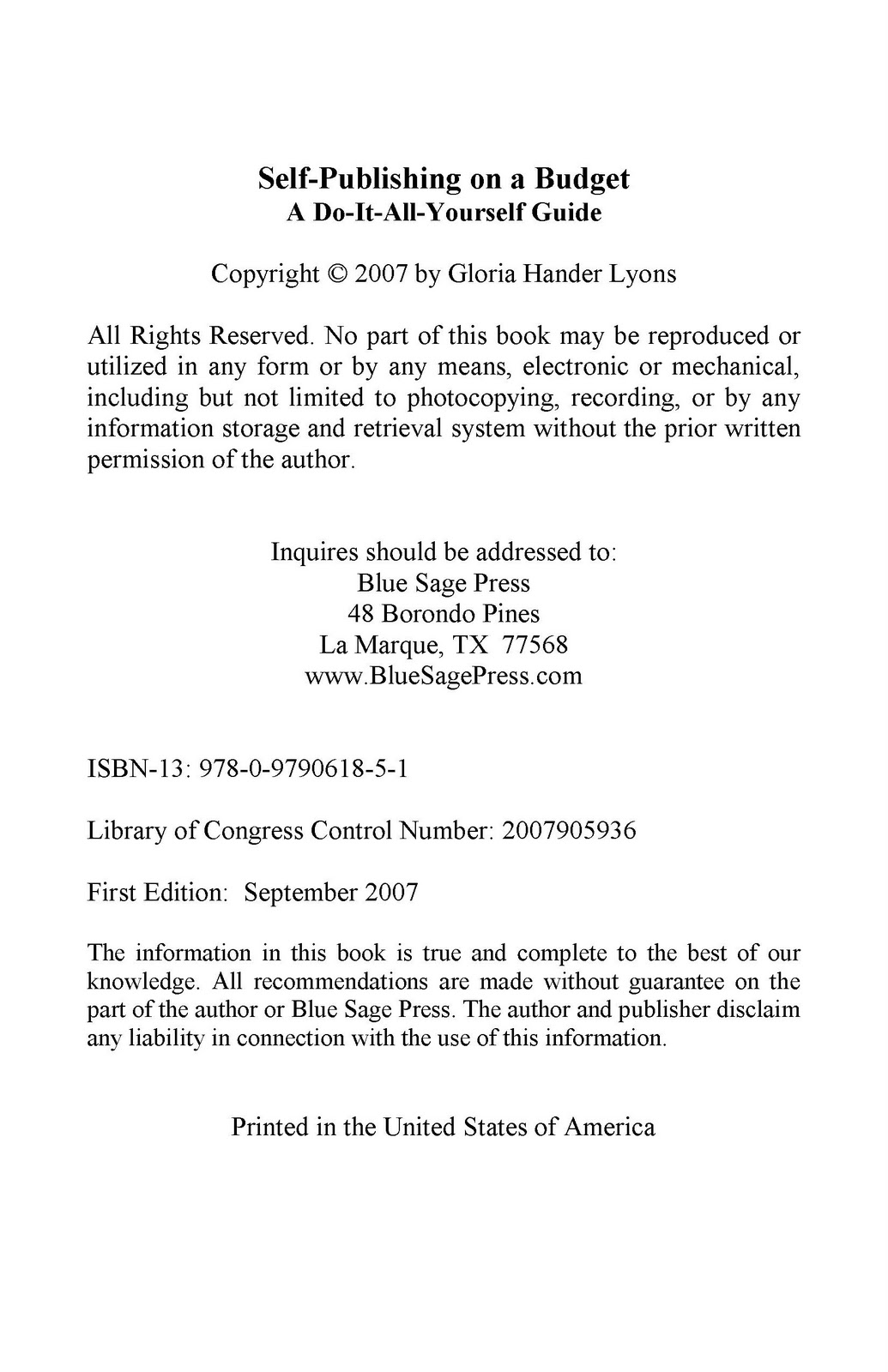 Self-Publishing on a Budget
A Do-It-All-Yourself Guide

Copyright © 2007 by Gloria Hander Lyons

All Rights Reserved. No part of this book may be reproduced or utilized in any form or by any means, electronic or mechanical, including but not limited to photocopying, recording, or by any information storage and retrieval system without the prior written permission of the author.

Inquires should be addressed to:
Blue Sage Press
48 Borondo Pines
La Marque, TX 77568
www.BlueSagePress.com

ISBN-13: 978-0-9790618-5-1

Library of Congress Control Number: 2007905936

First Edition: September 2007

The information in this book is true and complete to the best of our knowledge. All recommendations are made without guarantee on the part of the author or Blue Sage Press. The author and publisher disclaim any liability in connection with the use of this information.

Printed in the United States of America